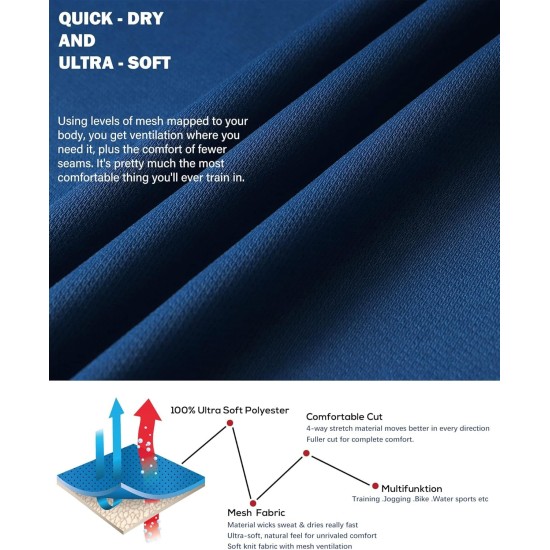 QUICK - DRY
AND
ULTRA - SOFT

Using levels of mesh mapped to your body, you get ventilation where you need it, plus the comfort of fewer seams. It's pretty much the most comfortable thing you'll ever train in.

100% Ultra Soft Polyester

Comfortable Cut
4-way stretch material moves better in every direction
Fuller cut for complete comfort.

Multifunktion
Training .Jogging .Bike .Water sports etc

Mesh Fabric
Material wicks sweat & dries really fast
Ultra-soft, natural feel for unrivaled comfort
Soft knit fabric with mesh ventilation